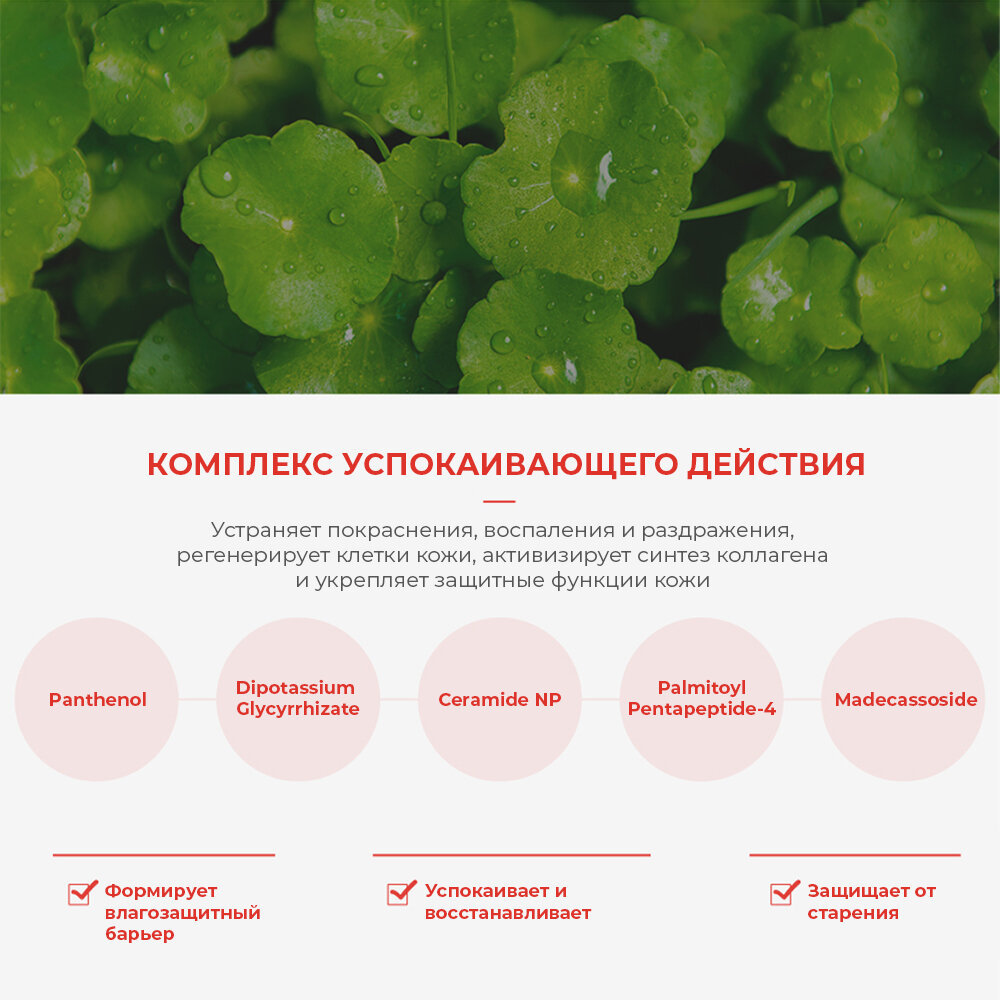 КОМПЛЕКС УСПОКАИВАЮЩЕГО ДЕЙСТВИЯ

Устраняет покраснения, воспаления и раздражения, регенерирует клетки кожи, активизирует синтез коллагена и укрепляет защитные функции кожи

Panthenol

Dipotassium Glycyrrhizate

Ceramide NP

Palmitoyl Pentapeptide-4

Madecassoside

Формирует влагозащитный барьер

Успокаивает и восстанавливает

Защищает от старения